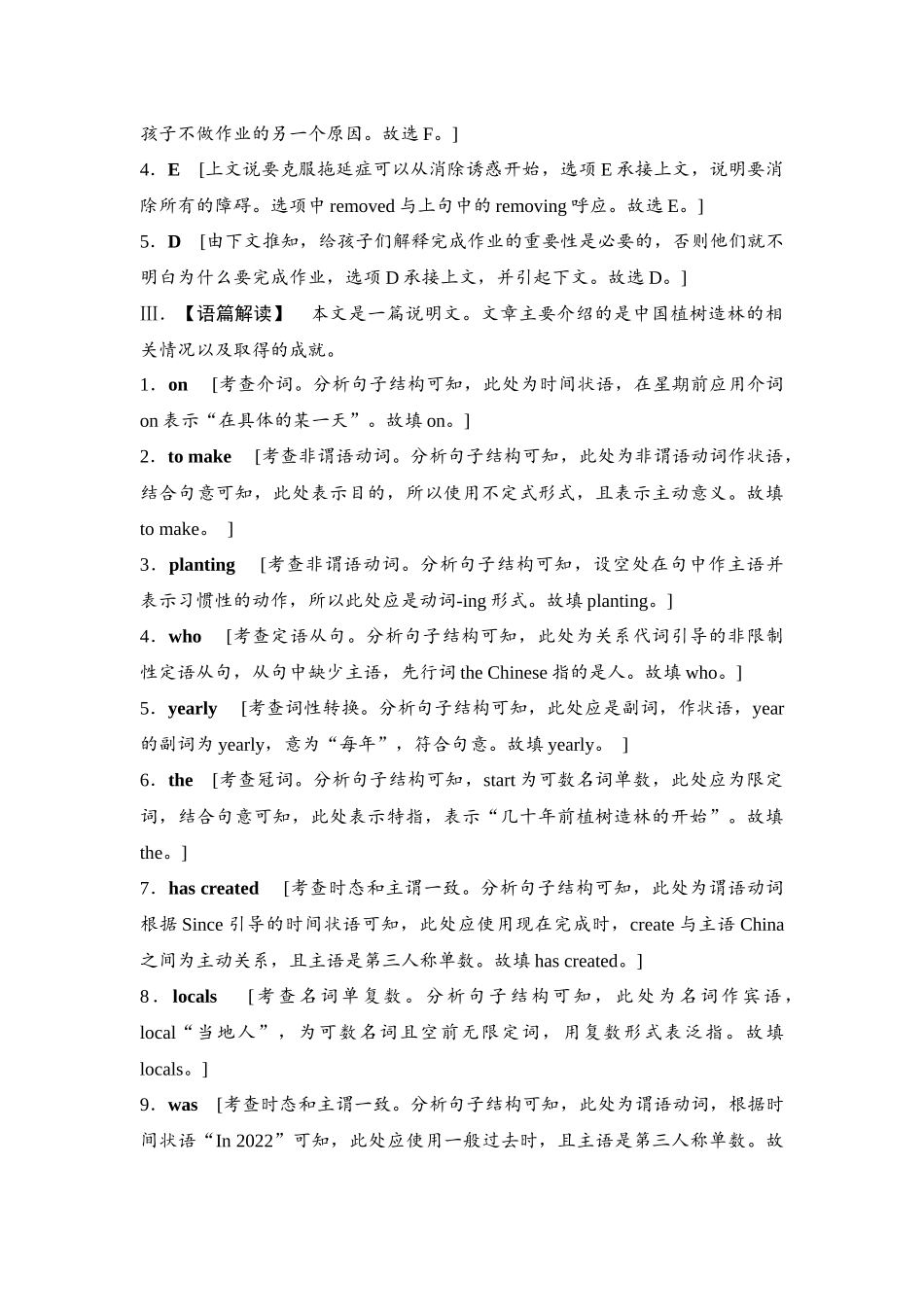 孩子不做作业的另一个原因。故选 F。]

4．E　[上文说要克服拖延症可以从消除诱惑开始，选项 E 承接上文，说明要消除所有的障碍。选项中 removed 与上句中的 removing 呼应。故选 E。]

5．D　[由下文推知，给孩子们解释完成作业的重要性是必要的，否则他们就不明白为什么要完成作业，选项 D 承接上文，并引起下文。故选 D。]

Ⅲ．【语篇解读】　本文是一篇说明文。文章主要介绍的是中国植树造林的相关情况以及取得的成就。

1．on　[考查介词。分析句子结构可知，此处为时间状语，在星期前应用介词 on 表示“在具体的某一天”。故填 on。]

2．to make　[考查非谓语动词。分析句子结构可知，此处为非谓语动词作状语，结合句意可知，此处表示目的，所以使用不定式形式，且表示主动意义。故填 to make。 ]

3．planting　[考查非谓语动词。分析句子结构可知，设空处在句中作主语并表示习惯性的动作，所以此处应是动词-ing 形式。故填 planting。]

4．who　[考查定语从句。分析句子结构可知，此处为关系代词引导的非限制性定语从句，从句中缺少主语，先行词 the Chinese 指的是人。故填 who。]

5．yearly　[考查词性转换。分析句子结构可知，此处应是副词，作状语，year 的副词为 yearly，意为“每年”，符合句意。故填 yearly。 ]

6．the　[考查冠词。分析句子结构可知，start 为可数名词单数，此处应为限定词，结合句意可知，此处表示特指，表示“几十年前植树造林的开始”。故填 the。]

7．has created　[考查时态和主谓一致。分析句子结构可知，此处为谓语动词根据 Since 引导的时间状语可知，此处应使用现在完成时，create 与主语 China 之间为主动关系，且主语是第三人称单数。故填 has created。]

8．locals　[考查名词单复数。分析句子结构可知，此处为名词作宾语，local“当地人”，为可数名词且空前无限定词，用复数形式表泛指。故填 locals。]

9．was　[考查时态和主谓一致。分析句子结构可知，此处为谓语动词，根据时间状语“In 2022”可知，此处应使用一般过去时，且主语是第三人称单数。故